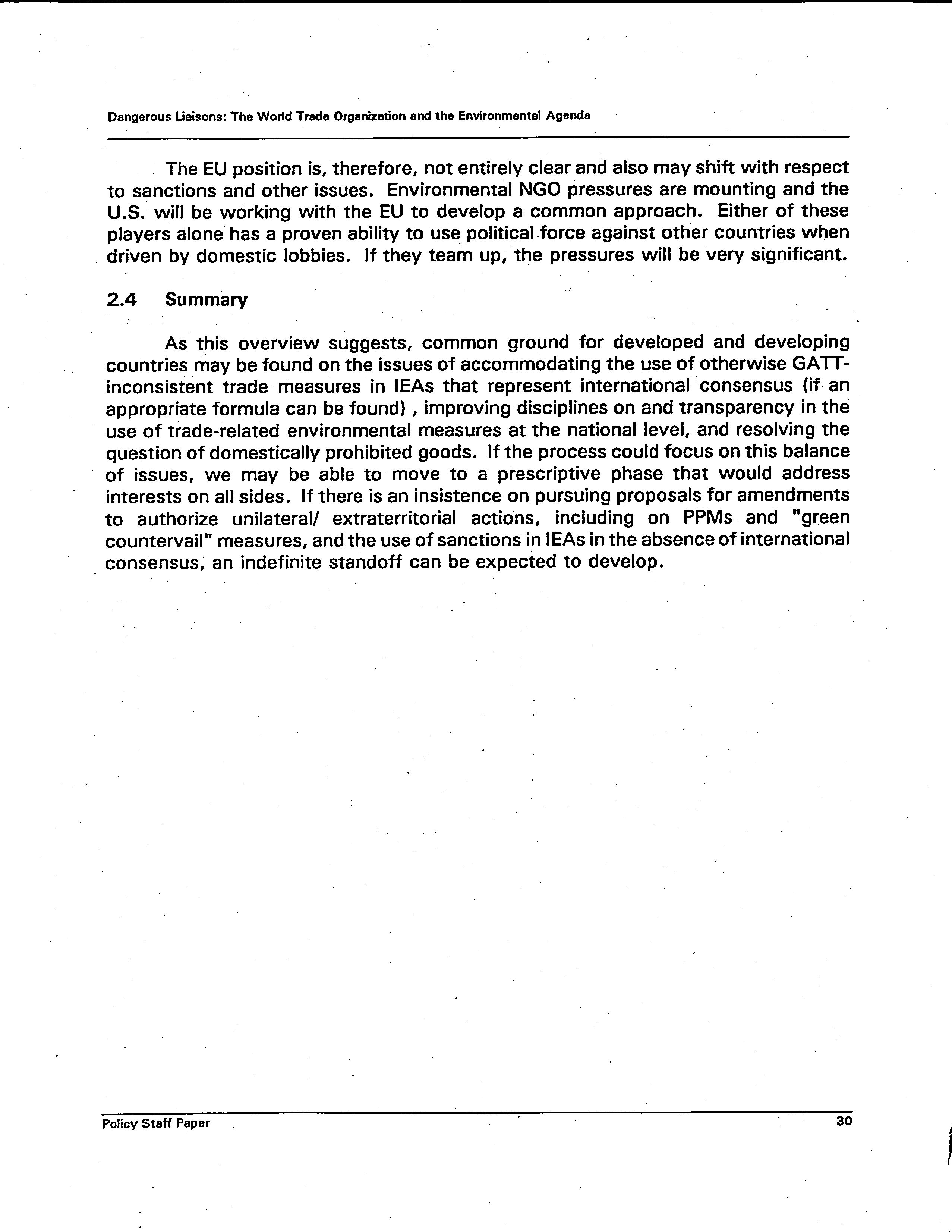 Dangerous Liaisons: The World Trade Organization and the Environmental Agenda

The EU position is, therefore, not entirely clear and also may shift with respect to sanctions and other issues. Environmental NGO pressures are mounting and the U.S. will be working with the EU to develop a common approach. Either of these players alone has a proven ability to use political force against other countries when driven by domestic lobbies. If they team up, the pressures will be very significant.

2.4 Summary

As this overview suggests, common ground for developed and developing countries may be found on the issues of accommodating the use of otherwise GATT-inconsistent trade measures in IEAs that represent international consensus (if an appropriate formula can be found) , improving disciplines on and transparency in the use of trade-related environmental measures at the national level, and resolving the question of domestically prohibited goods. If the process could focus on this balance of issues, we may be able to move to a prescriptive phase that would address interests on all sides. If there is an insistence on pursuing proposals for amendments to authorize unilateral/ extraterritorial actions, including on PPMs and "green countervail" measures, and the use of sanctions in IEAs in the absence of international consensus, an indefinite standoff can be expected to develop.

Policy Staff Paper 30